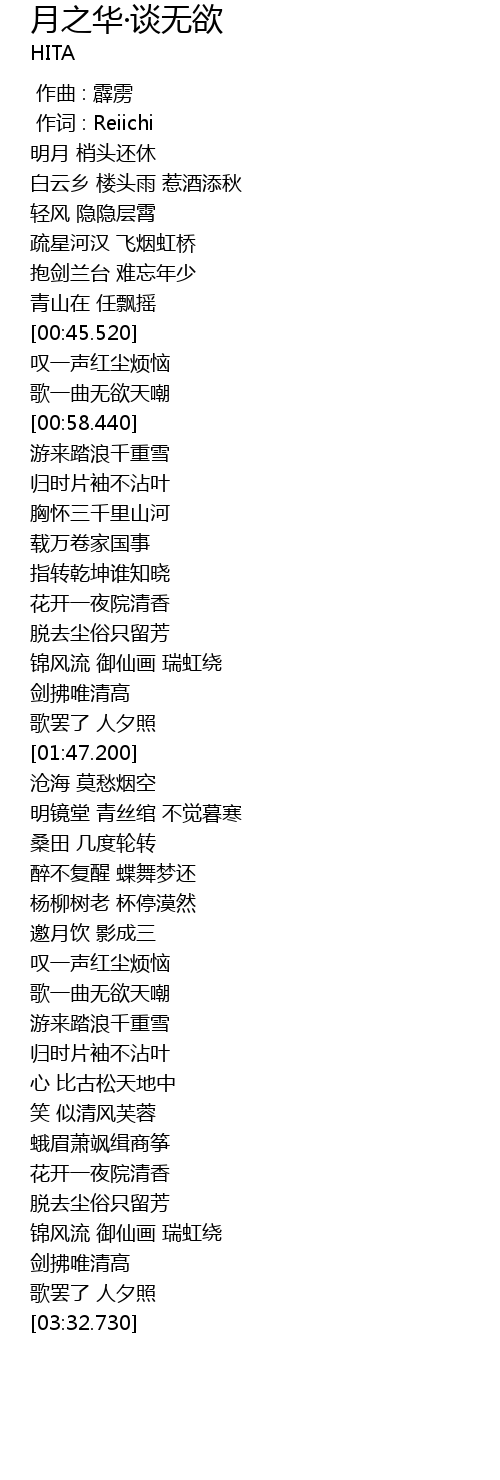 月之华·谈无欲
HITA

作曲 : 霹雳
作词 : Reiichi
明月 梢头还休
白云乡 楼头雨 惹酒添秋
轻风 隐隐层霄
疏星河汉 飞烟虹桥
抱剑兰台 难忘年少
青山在 任飘摇
[00:45.520]
叹一声红尘烦恼
歌一曲无欲天嘲
[00:58.440]
游来踏浪千重雪
归时片袖不沾叶
胸怀三千里山河
载万卷家国事
指转乾坤谁知晓
花开一夜院清香
脱去尘俗只留芳
锦风流 御仙画 瑞虹绕
剑拂唯清高
歌罢了 人夕照
[01:47.200]
沧海 莫愁烟空
明镜堂 青丝绾 不觉暮寒
桑田 几度轮转
醉不复醒 蝶舞梦还
杨柳树老 杯停漠然
邀月饮 影成三
叹一声红尘烦恼
歌一曲无欲天嘲
游来踏浪千重雪
归时片袖不沾叶
心 比古松天地中
笑 似清风芙蓉
蛾眉萧飒缉商筝
花开一夜院清香
脱去尘俗只留芳
锦风流 御仙画 瑞虹绕
剑拂唯清高
歌罢了 人夕照
[03:32.730]